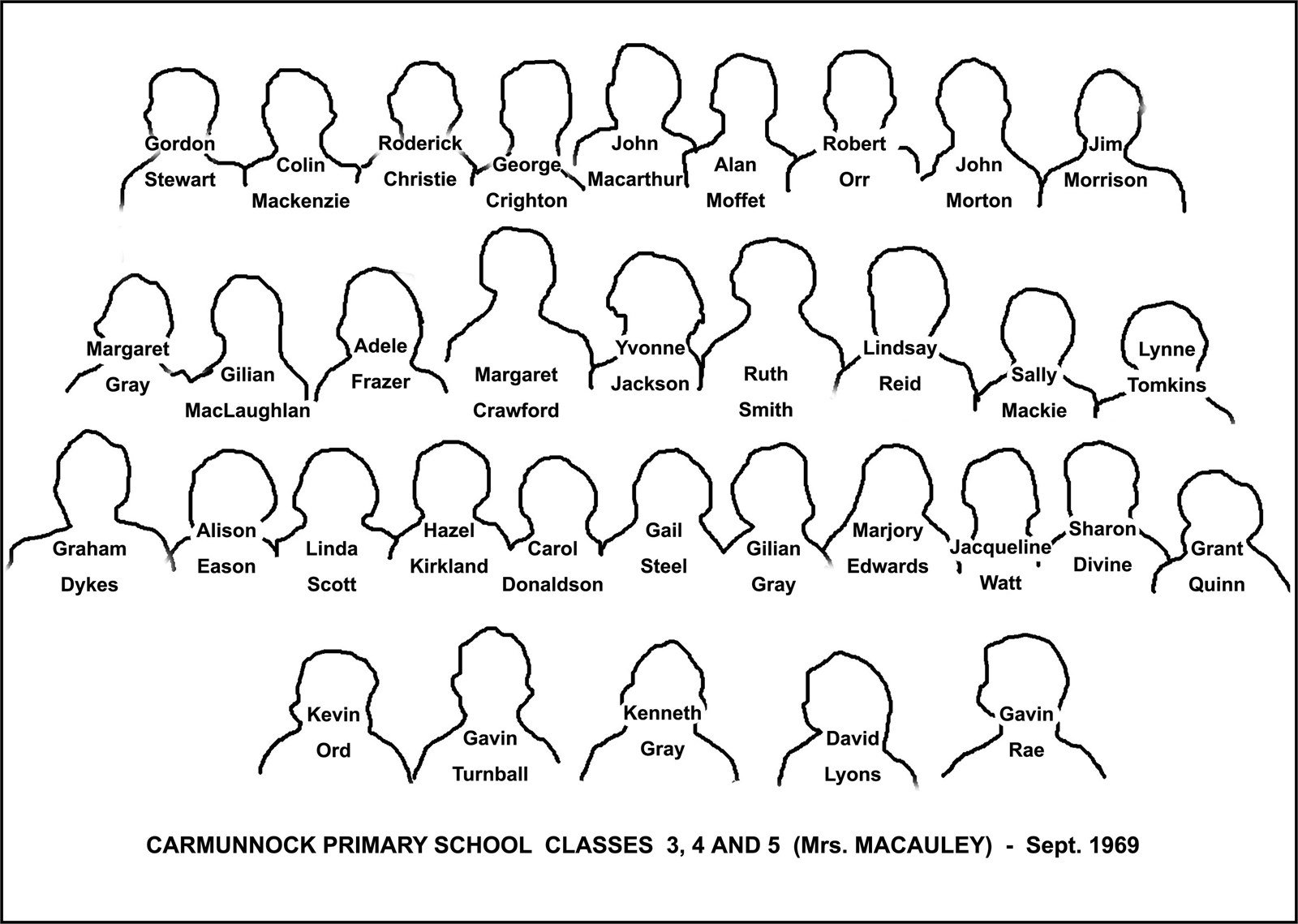 Gordon Stewart
Colin Mackenzie
Roderick Christie
George Crighton
John Macarthur
Alan Moffet
Robert Orr
John Morton
Jim Morrison

Margaret Gray
Gilian MacLaughlan
Adele Frazer
Margaret Crawford
Yvonne Jackson
Ruth Smith
Lindsay Reid
Sally Mackie
Lynne Tomkins

Graham Dykes
Alison Eason
Linda Scott
Hazel Kirkland
Carol Donaldson
Gail Steel
Gilian Gray
Marjory Edwards
Jacqueline Watt
Sharon Divine
Grant Quinn

Kevin Ord
Gavin Turnball
Kenneth Gray
David Lyons
Gavin Rae

CARMUNNOCK PRIMARY SCHOOL CLASSES 3, 4 AND 5 (Mrs. MACAULEY) - Sept. 1969